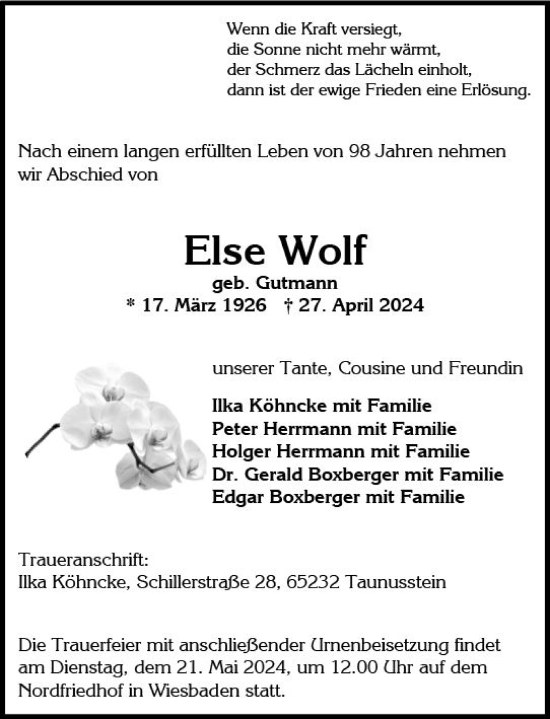 Wenn die Kraft versiegt,
die Sonne nicht mehr wärmt,
der Schmerz das Lächeln einholt,
dann ist der ewige Frieden eine Erlösung.

Nach einem langen erfüllten Leben von 98 Jahren nehmen wir Abschied von

Else Wolf
geb. Gutmann
* 17. März 1926 † 27. April 2024

unserer Tante, Cousine und Freundin

Ilka Köhncke mit Familie
Peter Herrmann mit Familie
Holger Herrmann mit Familie
Dr. Gerald Boxberger mit Familie
Edgar Boxberger mit Familie

Traueranschrift:
Ilka Köhncke, Schillerstraße 28, 65232 Taunusstein

Die Trauerfeier mit anschließender Urnenbeisetzung findet am Dienstag, dem 21. Mai 2024, um 12.00 Uhr auf dem Nordfriedhof in Wiesbaden statt.